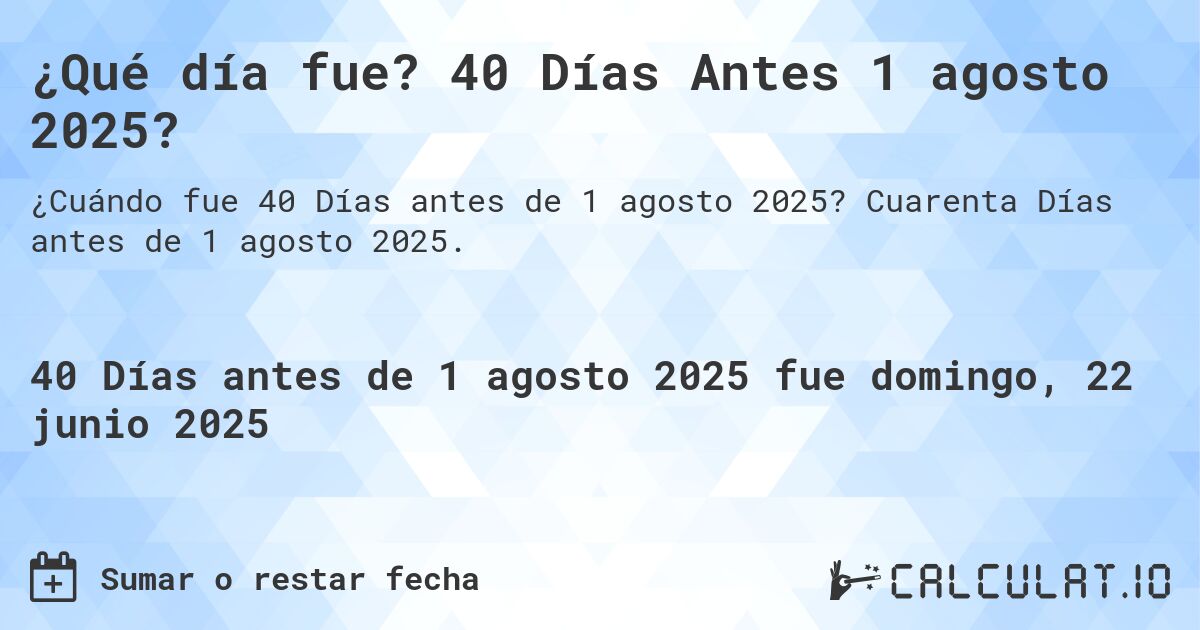 ¿Qué día fue? 40 Días Antes 1 agosto 2025?

¿Cuándo fue 40 Días antes de 1 agosto 2025? Cuarenta Días antes de 1 agosto 2025.

40 Días antes de 1 agosto 2025 fue domingo, 22 junio 2025

Sumar o restar fecha

CALCULAT.IO